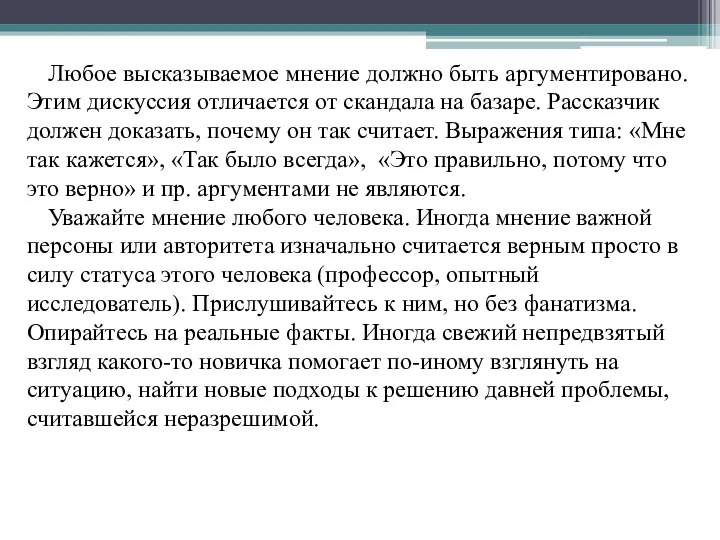 Любое высказываемое мнение должно быть аргументировано. Этим дискуссия отличается от скандала на базаре. Рассказчик должен доказать, почему он так считает. Выражения типа: «Мне так кажется», «Так было всегда», «Это правильно, потому что это верно» и пр. аргументами не являются.

Уважайте мнение любого человека. Иногда мнение важной персоны или авторитета изначально считается верным просто в силу статуса этого человека (профессор, опытный исследователь). Прислушивайтесь к ним, но без фанатизма. Опирайтесь на реальные факты. Иногда свежий непредвзятый взгляд какого-то новичка помогает по-иному взглянуть на ситуацию, найти новые подходы к решению давней проблемы, считавшейся неразрешимой.